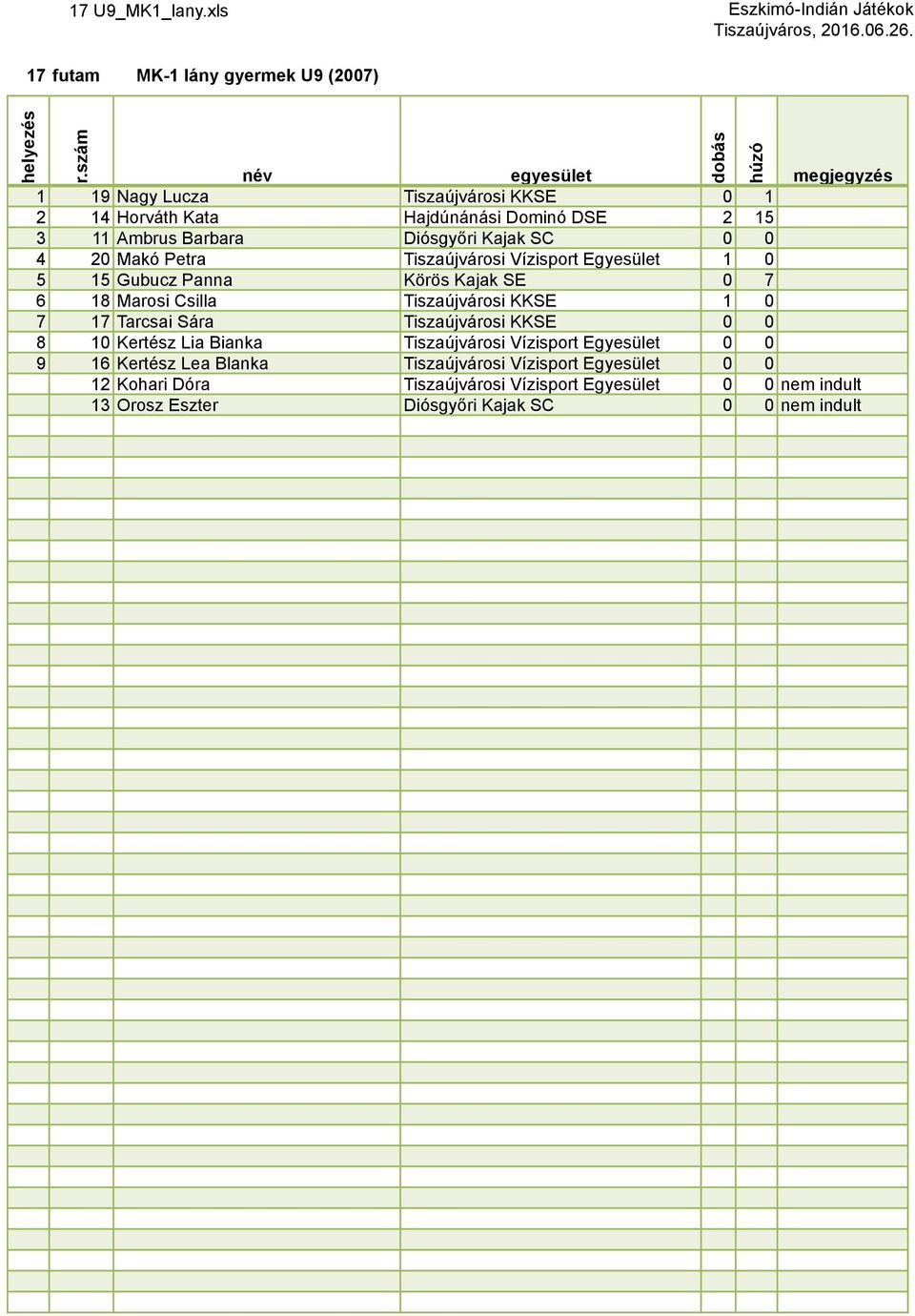 17 U9_MK1_lany.xls

Eszkimó-Indián Játékok
Tiszaújváros, 2016.06.26.

17 futam MK-1 lány gyermek U9 (2007)

| helyezés | r.szám | név | egyesület | dobás | húzó | megjegyzés |
|---|---|---|---|---|---|---|
| 1 | 19 | Nagy Lucza | Tiszaújvárosi KKSE | 0 | 1 | |
| 2 | 14 | Horváth Kata | Hajdúnánási Dominó DSE | 2 | 15 | |
| 3 | 11 | Ambrus Barbara | Diósgyőri Kajak SC | 0 | 0 | |
| 4 | 20 | Makó Petra | Tiszaújvárosi Vízisport Egyesület | 1 | 0 | |
| 5 | 15 | Gubucz Panna | Körös Kajak SE | 0 | 7 | |
| 6 | 18 | Marosi Csilla | Tiszaújvárosi KKSE | 1 | 0 | |
| 7 | 17 | Tarcsai Sára | Tiszaújvárosi KKSE | 0 | 0 | |
| 8 | 10 | Kertész Lia Bianka | Tiszaújvárosi Vízisport Egyesület | 0 | 0 | |
| 9 | 16 | Kertész Lea Blanka | Tiszaújvárosi Vízisport Egyesület | 0 | 0 | |
| | 12 | Kohari Dóra | Tiszaújvárosi Vízisport Egyesület | 0 | 0 | nem indult |
| | 13 | Orosz Eszter | Diósgyőri Kajak SC | 0 | 0 | nem indult |